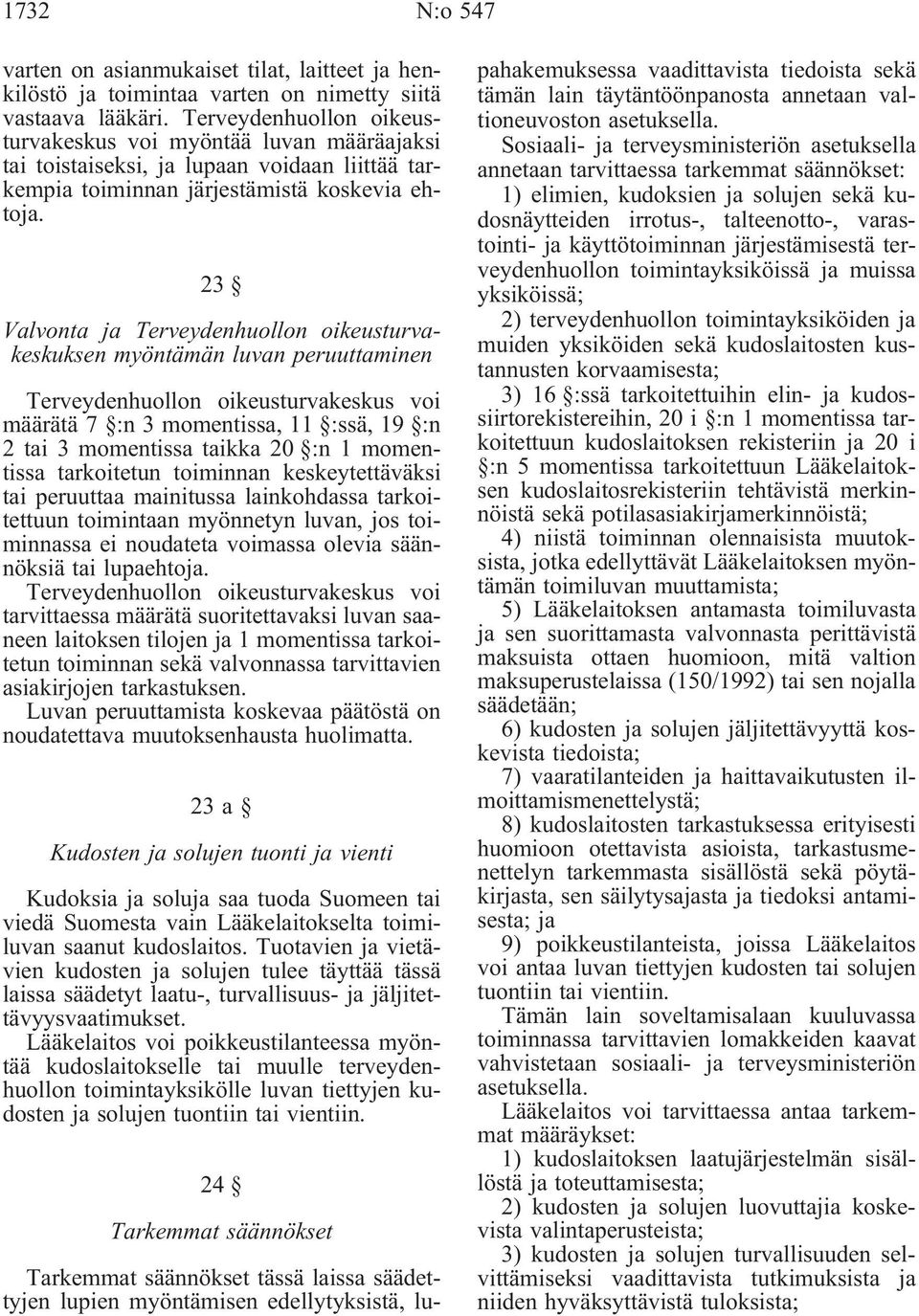 1732 N:o 547

varten on asianmukaiset tilat, laitteet ja henkilöstö ja toimintaa varten on nimetty siitä vastaava lääkäri. Terveydenhuollon oikeusturvakeskus voi myöntää luvan määräajaksi tai toistaiseksi, ja lupaan voidaan liittää tarkempia toiminnan järjestämistä koskevia ehtoja.

23 §

Valvonta ja Terveydenhuollon oikeusturvakeskuksen myöntämän luvan peruuttaminen

Terveydenhuollon oikeusturvakeskus voi määrätä 7 §:n 3 momentissa, 11 §:ssä, 19 §:n 2 tai 3 momentissa taikka 20 §:n 1 momentissa tarkoitetun toiminnan keskeytettäväksi tai peruuttaa mainitussa lainkohdassa tarkoitettuun toimintaan myönnetyn luvan, jos toiminnassa ei noudateta voimassa olevia säännöksiä tai lupaehtoja.

Terveydenhuollon oikeusturvakeskus voi tarvittaessa määrätä suoritettavaksi luvan saaneen laitoksen tilojen ja 1 momentissa tarkoitetun toiminnan sekä valvonnassa tarvittavien asiakirjojen tarkastuksen.

Luvan peruuttamista koskevaa päätöstä on noudatettava muutoksenhausta huolimatta.

23 a §

Kudosten ja solujen tuonti ja vienti

Kudoksia ja soluja saa tuoda Suomeen tai viedä Suomesta vain Lääkelaitokselta toimiluvan saanut kudoslaitos. Tuotavien ja vietävien kudosten ja solujen tulee täyttää tässä laissa säädetyt laatu-, turvallisuus- ja jäljitettävyysvaatimukset.

Lääkelaitos voi poikkeustilanteessa myöntää kudoslaitokselle tai muulle terveydenhuollon toimintayksikölle luvan tiettyjen kudosten ja solujen tuontiin tai vientiin.

24 §

Tarkemmat säännökset

Tarkemmat säännökset tässä laissa säädettyjen lupien myöntämisen edellytyksistä, lupahakemuksessa vaadittavista tiedoista sekä tämän lain täytäntöönpanosta annetaan valtioneuvoston asetuksella.

Sosiaali- ja terveysministeriön asetuksella annetaan tarvittaessa tarkemmat säännökset:

1) elimien, kudoksien ja solujen sekä kudosnäytteiden irrotus-, talteenotto-, varastointi- ja käyttötoiminnan järjestämisestä terveydenhuollon toimintayksiköissä ja muissa yksiköissä;

2) terveydenhuollon toimintayksiköiden ja muiden yksiköiden sekä kudoslaitosten kustannusten korvaamisesta;

3) 16 §:ssä tarkoitettuihin elin- ja kudossiirtorekistereihin, 20 i §:n 1 momentissa tarkoitettuun kudoslaitoksen rekisteriin ja 20 i §:n 5 momentissa tarkoitettuun Lääkelaitoksen kudoslaitosrekisteriin tehtävistä merkinnöistä sekä potilasasiakirjamerkinnöistä;

4) niistä toiminnan olennaisista muutoksista, jotka edellyttävät Lääkelaitoksen myöntämän toimiluvan muuttamista;

5) Lääkelaitoksen antamasta toimiluvasta ja sen suorittamasta valvonnasta perittävistä maksuista ottaen huomioon, mitä valtion maksuperustelaissa (150/1992) tai sen nojalla säädetään;

6) kudosten ja solujen jäljitettävyyttä koskevista tiedoista;

7) vaaratilanteiden ja haittavaikutusten ilmoittamismenettelystä;

8) kudoslaitosten tarkastuksessa erityisesti huomioon otettavista asioista, tarkastusmenettelyn tarkemmasta sisällöstä sekä pöytäkirjasta, sen säilytysajasta ja tiedoksi antamisesta; ja

9) poikkeustilanteista, joissa Lääkelaitos voi antaa luvan tiettyjen kudosten tai solujen tuontiin tai vientiin.

Tämän lain soveltamisalaan kuuluvassa toiminnassa tarvittavien lomakkeiden kaavat vahvistetaan sosiaali- ja terveysministeriön asetuksella.

Lääkelaitos voi tarvittaessa antaa tarkemmat määräykset:

1) kudoslaitoksen laatujärjestelmän sisällöstä ja toteuttamisesta;

2) kudosten ja solujen luovuttajia koskevista valintaperusteista;

3) kudosten ja solujen turvallisuuden selvittämiseksi vaadittavista tutkimuksista ja niiden hyväksyttävistä tuloksista;